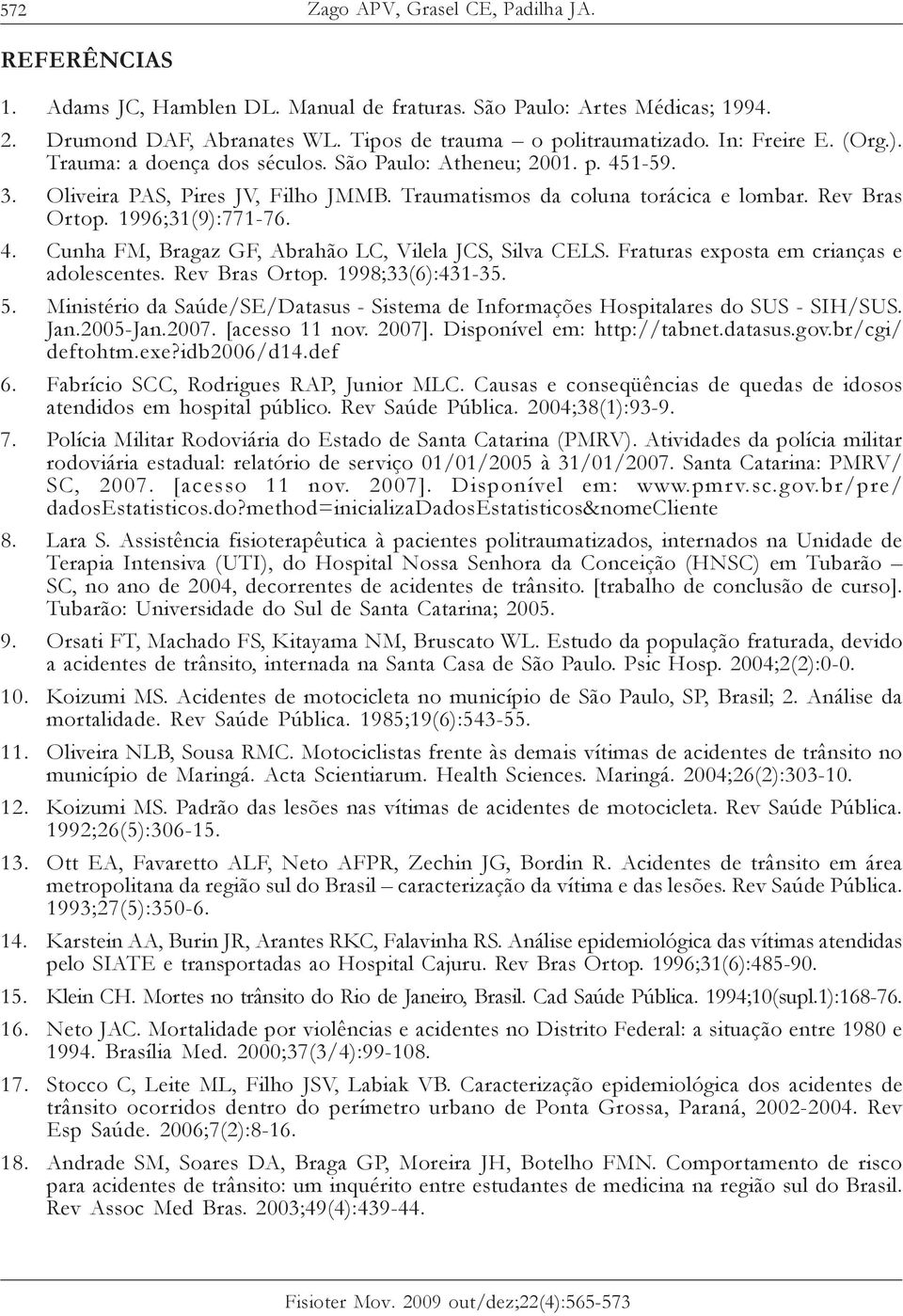 572 Zago APV, Grasel CE, Padilha JA.

REFERÊNCIAS

1. Adams JC, Hamblen DL. Manual de fraturas. São Paulo: Artes Médicas; 1994.

2. Drumond DAF, Abranates WL. Tipos de trauma – o politraumatizado. In: Freire E. (Org.). Trauma: a doença dos séculos. São Paulo: Atheneu; 2001. p. 451-59.

3. Oliveira PAS, Pires JV, Filho JMMB. Traumatismos da coluna torácica e lombar. Rev Bras Ortop. 1996;31(9):771-76.

4. Cunha FM, Bragaz GF, Abrahão LC, Vilela JCS, Silva CELS. Fraturas exposta em crianças e adolescentes. Rev Bras Ortop. 1998;33(6):431-35.

5. Ministério da Saúde/SE/Datasus - Sistema de Informações Hospitalares do SUS - SIH/SUS. Jan.2005-Jan.2007. [acesso 11 nov. 2007]. Disponível em: http://tabnet.datasus.gov.br/cgi/deftohtm.exe?idb2006/d14.def

6. Fabrício SCC, Rodrigues RAP, Junior MLC. Causas e conseqüências de quedas de idosos atendidos em hospital público. Rev Saúde Pública. 2004;38(1):93-9.

7. Polícia Militar Rodoviária do Estado de Santa Catarina (PMRV). Atividades da polícia militar rodoviária estadual: relatório de serviço 01/01/2005 à 31/01/2007. Santa Catarina: PMRV/SC, 2007. [acesso 11 nov. 2007]. Disponível em: www.pmrv.sc.gov.br/pre/dadosEstatisticos.do?method=inicializaDadosEstatisticos&nomeCliente

8. Lara S. Assistência fisioterapêutica à pacientes politraumatizados, internados na Unidade de Terapia Intensiva (UTI), do Hospital Nossa Senhora da Conceição (HNSC) em Tubarão – SC, no ano de 2004, decorrentes de acidentes de trânsito. [trabalho de conclusão de curso]. Tubarão: Universidade do Sul de Santa Catarina; 2005.

9. Orsati FT, Machado FS, Kitayama NM, Bruscato WL. Estudo da população fraturada, devido a acidentes de trânsito, internada na Santa Casa de São Paulo. Psic Hosp. 2004;2(2):0-0.

10. Koizumi MS. Acidentes de motocicleta no município de São Paulo, SP, Brasil; 2. Análise da mortalidade. Rev Saúde Pública. 1985;19(6):543-55.

11. Oliveira NLB, Sousa RMC. Motociclistas frente às demais vítimas de acidentes de trânsito no município de Maringá. Acta Scientiarum. Health Sciences. Maringá. 2004;26(2):303-10.

12. Koizumi MS. Padrão das lesões nas vítimas de acidentes de motocicleta. Rev Saúde Pública. 1992;26(5):306-15.

13. Ott EA, Favaretto ALF, Neto AFPR, Zechin JG, Bordin R. Acidentes de trânsito em área metropolitana da região sul do Brasil – caracterização da vítima e das lesões. Rev Saúde Pública. 1993;27(5):350-6.

14. Karstein AA, Burin JR, Arantes RKC, Falavinha RS. Análise epidemiológica das vítimas atendidas pelo SIATE e transportadas ao Hospital Cajuru. Rev Bras Ortop. 1996;31(6):485-90.

15. Klein CH. Mortes no trânsito do Rio de Janeiro, Brasil. Cad Saúde Pública. 1994;10(supl.1):168-76.

16. Neto JAC. Mortalidade por violências e acidentes no Distrito Federal: a situação entre 1980 e 1994. Brasília Med. 2000;37(3/4):99-108.

17. Stocco C, Leite ML, Filho JSV, Labiak VB. Caracterização epidemiológica dos acidentes de trânsito ocorridos dentro do perímetro urbano de Ponta Grossa, Paraná, 2002-2004. Rev Esp Saúde. 2006;7(2):8-16.

18. Andrade SM, Soares DA, Braga GP, Moreira JH, Botelho FMN. Comportamento de risco para acidentes de trânsito: um inquérito entre estudantes de medicina na região sul do Brasil. Rev Assoc Med Bras. 2003;49(4):439-44.

Fisioter Mov. 2009 out/dez;22(4):565-573